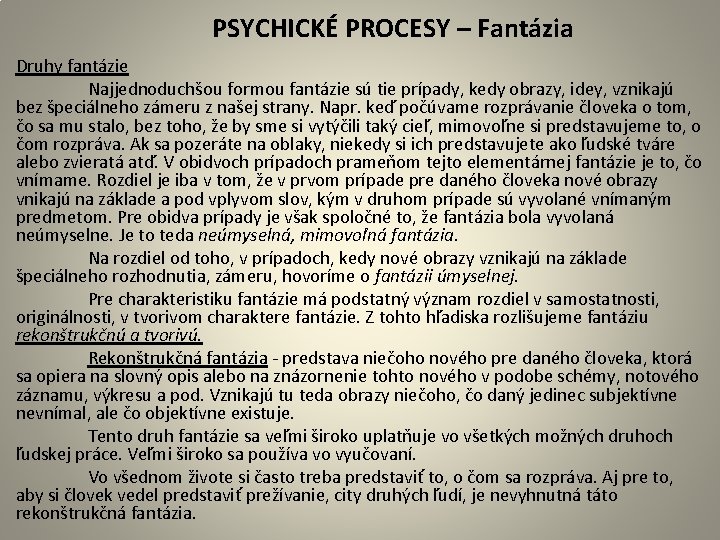 PSYCHICKÉ PROCESY – Fantázia

Druhy fantázie

Najjednoduchšou formou fantázie sú tie prípady, kedy obrazy, idey, vznikajú bez špeciálneho zámeru z našej strany. Napr. keď počúvame rozprávanie človeka o tom, čo sa mu stalo, bez toho, že by sme si vytýčili taký cieľ, mimovoľne si predstavujeme to, o čom rozpráva. Ak sa pozeráte na oblaky, niekedy si ich predstavujete ako ľudské tváre alebo zvieratá atď. V obidvoch prípadoch prameňom tejto elementárnej fantázie je to, čo vnímame. Rozdiel je iba v tom, že v prvom prípade pre daného človeka nové obrazy vnikajú na základe a pod vplyvom slov, kým v druhom prípade sú vyvolané vnímaným predmetom. Pre obidva prípady je však spoločné to, že fantázia bola vyvolaná neúmyselne. Je to teda neúmyselná, mimovoľná fantázia.

Na rozdiel od toho, v prípadoch, kedy nové obrazy vznikajú na základe špeciálneho rozhodnutia, zámeru, hovoríme o fantázii úmyselnej.

Pre charakteristiku fantázie má podstatný význam rozdiel v samostatnosti, originálnosti, v tvorivom charaktere fantázie. Z tohto hľadiska rozlišujeme fantáziu rekonštrukčnú a tvorivú.

Rekonštrukčná fantázia - predstava niečoho nového pre daného človeka, ktorá sa opiera na slovný opis alebo na znázornenie tohto nového v podobe schémy, notového záznamu, výkresu a pod. Vznikajú tu teda obrazy niečoho, čo daný jedinec subjektívne nevnímal, ale čo objektívne existuje.

Tento druh fantázie sa veľmi široko uplatňuje vo všetkých možných druhoch ľudskej práce. Veľmi široko sa používa vo vyučovaní.

Vo všednom živote si často treba predstaviť to, o čom sa rozpráva. Aj pre to, aby si človek vedel predstaviť prežívanie, city druhých ľudí, je nevyhnutná táto rekonštrukčná fantázia.